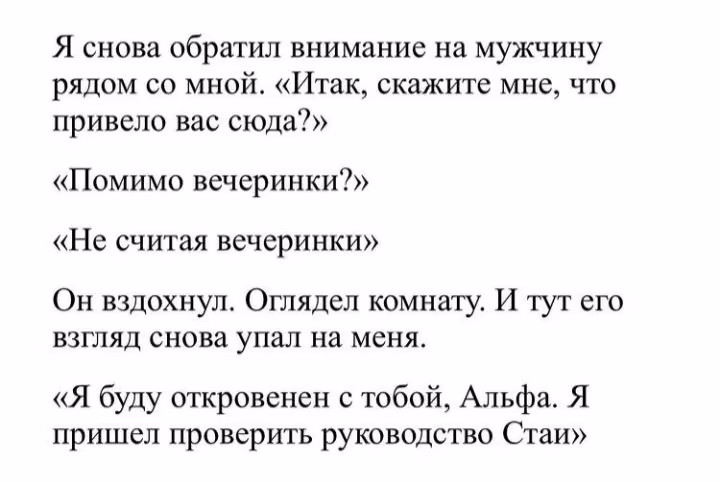 Я снова обратил внимание на мужчину рядом со мной. «Итак, скажите мне, что привело вас сюда?»

«Помимо вечеринки?»

«Не считая вечеринки»

Он вздохнул. Оглядел комнату. И тут его взгляд снова упал на меня.

«Я буду откровенен с тобой, Альфа. Я пришел проверить руководство Стаи»